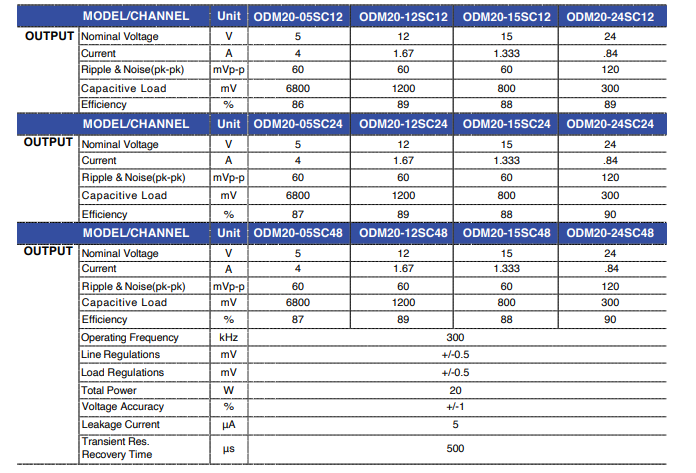 |  | MODEL/CHANNEL | Unit | ODM20-05SC12 | ODM20-12SC12 | ODM20-15SC12 | ODM20-24SC12 |
|---|---|---|---|---|---|---|
| OUTPUT | Nominal Voltage | V | 5 | 12 | 15 | 24 |
|  | Current | A | 4 | 1.67 | 1.333 | .84 |
|  | Ripple & Noise(pk-pk) | mVp-p | 60 | 60 | 60 | 120 |
|  | Capacitive Load | mV | 6800 | 1200 | 800 | 300 |
|  | Efficiency | % | 86 | 89 | 88 | 89 |
|  | MODEL/CHANNEL | Unit | ODM20-05SC24 | ODM20-12SC24 | ODM20-15SC24 | ODM20-24SC24 |
| OUTPUT | Nominal Voltage | V | 5 | 12 | 15 | 24 |
|  | Current | A | 4 | 1.67 | 1.333 | .84 |
|  | Ripple & Noise(pk-pk) | mVp-p | 60 | 60 | 60 | 120 |
|  | Capacitive Load | mV | 6800 | 1200 | 800 | 300 |
|  | Efficiency | % | 87 | 89 | 88 | 90 |
|  | MODEL/CHANNEL | Unit | ODM20-05SC48 | ODM20-12SC48 | ODM20-15SC48 | ODM20-24SC48 |
| OUTPUT | Nominal Voltage | V | 5 | 12 | 15 | 24 |
|  | Current | A | 4 | 1.67 | 1.333 | .84 |
|  | Ripple & Noise(pk-pk) | mVp-p | 60 | 60 | 60 | 120 |
|  | Capacitive Load | mV | 6800 | 1200 | 800 | 300 |
|  | Efficiency | % | 87 | 89 | 88 | 90 |
|  | Operating Frequency | kHz | 300 | | | |
|  | Line Regulations | mV | +/-0.5 | | | |
|  | Load Regulations | mV | +/-0.5 | | | |
|  | Total Power | W | 20 | | | |
|  | Voltage Accuracy | % | +/-1 | | | |
|  | Leakage Current | µA | 5 | | | |
|  | Transient Res. Recovery Time | µs | 500 | | | |